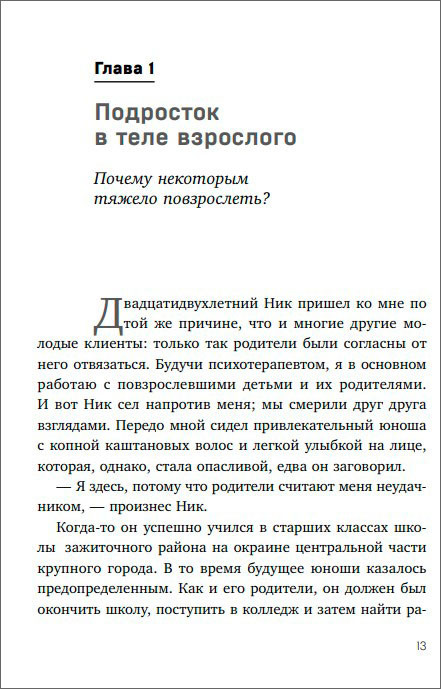 Глава 1

Подросток в теле взрослого

Почему некоторым тяжело повзрослеть?

Двадцатидвухлетний Ник пришел ко мне по той же причине, что и многие другие молодые клиенты: только так родители были согласны от него отвязаться. Будучи психотерапевтом, я в основном работаю с повзрослевшими детьми и их родителями. И вот Ник сел напротив меня; мы смерили друг друга взглядами. Передо мной сидел привлекательный юноша с копной каштановых волос и легкой улыбкой на лице, которая, однако, стала опасливой, едва он заговорил.

— Я здесь, потому что родители считают меня неудачником, — произнес Ник.

Когда-то он успешно учился в старших классах школы зажиточного района на окраине центральной части крупного города. В то время будущее юноши казалось предопределенным. Как и его родители, он должен был окончить школу, поступить в колледж и затем найти ра-

13